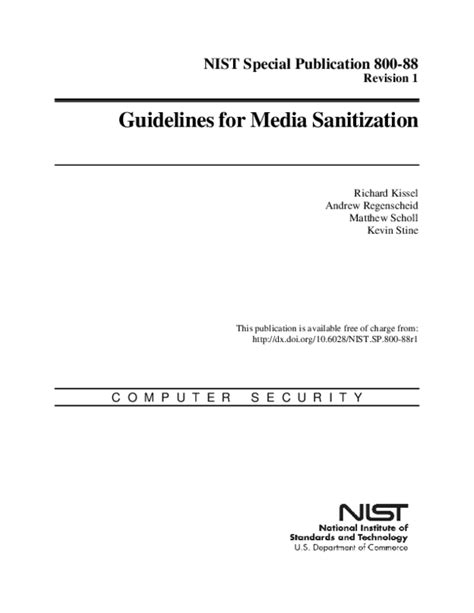 NIST Special Publication 800-88
Revision 1

Guidelines for Media Sanitization

Richard Kissel
Andrew Regenscheid
Matthew Scholl
Kevin Stine

This publication is available free of charge from:
http://dx.doi.org/10.6028/NIST.SP.800-88r1

COMPUTER SECURITY

NIST
National Institute of
Standards and Technology
U.S. Department of Commerce